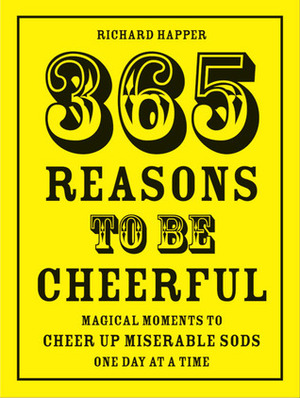 RICHARD HAPPER

365
REASONS
TO BE
CHEERFUL

MAGICAL MOMENTS TO
CHEER UP MISERABLE SODS
ONE DAY AT A TIME